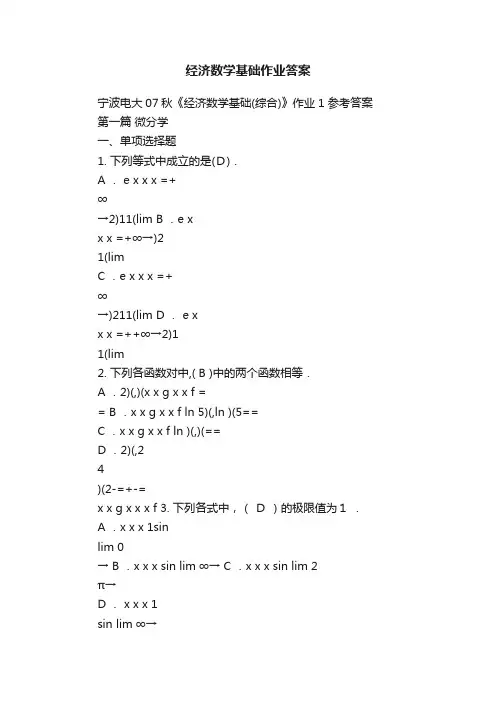 经济数学基础作业答案

宁波电大 07 秋《经济数学基础(综合)》作业 1 参考答案
第一篇 微分学
一、单项选择题
1. 下列等式中成立的是(D).
A . e x x x =+
∞
→2)11(lim B . e x
x x =+∞→)2
1(lim
C . e x x x =+
∞
→)211(lim D . e x
x x =++∞→2)1
1(lim
2. 下列各函数对中,( B )中的两个函数相等.
A . 2)(,)(x x g x x f =
= B . x x g x x f ln 5)(,ln )(5==
C . x x g x x f ln )(,)(==
D . 2)(,2
4
)(2-=+-=
x x g x x x f 3. 下列各式中,( D )的极限值为 1 .
A . x x x 1sin
lim 0
→ B . x x x sin lim ∞→ C . x x x sin lim 2
π→
D . x x x 1
sin lim ∞→